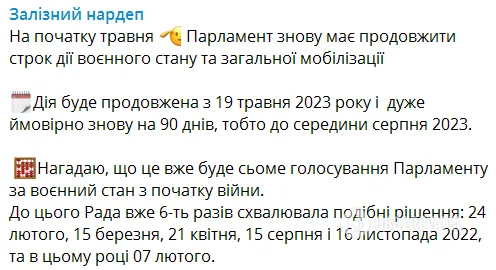 Залізний нардеп
На початку травня Парламент знову має продовжити строк дії воєнного стану та загальної мобілізації

Дія буде продовжена з 19 травня 2023 року і дуже ймовірно знову на 90 днів, тобто до середини серпня 2023.

Нагадаю, що це вже буде сьоме голосування Парламенту за воєнний стан з початку війни.
До цього Рада вже 6-ть разів схвалювала подібні рішення: 24 лютого, 15 березня, 21 квітня, 15 серпня і 16 листопада 2022, та в цьому році 07 лютого.

OBOZREVATEL